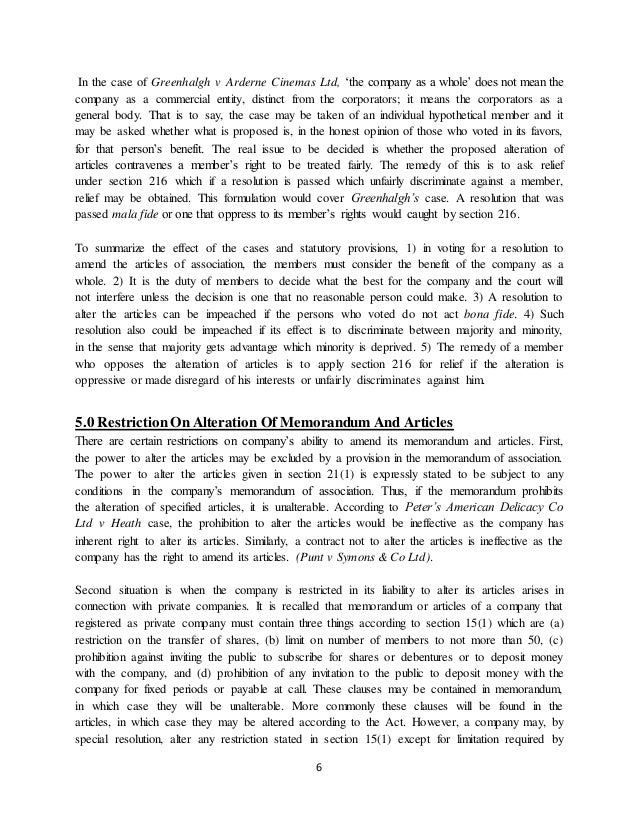 In the case of Greenhalgh v Arderne Cinemas Ltd, 'the company as a whole' does not mean the company as a commercial entity, distinct from the corporators; it means the corporators as a general body. That is to say, the case may be taken of an individual hypothetical member and it may be asked whether what is proposed is, in the honest opinion of those who voted in its favors, for that person's benefit. The real issue to be decided is whether the proposed alteration of articles contravenes a member's right to be treated fairly. The remedy of this is to ask relief under section 216 which if a resolution is passed which unfairly discriminate against a member, relief may be obtained. This formulation would cover Greenhalgh's case. A resolution that was passed mala fide or one that oppress to its member's rights would caught by section 216.

To summarize the effect of the cases and statutory provisions, 1) in voting for a resolution to amend the articles of association, the members must consider the benefit of the company as a whole. 2) It is the duty of members to decide what the best for the company and the court will not interfere unless the decision is one that no reasonable person could make. 3) A resolution to alter the articles can be impeached if the persons who voted do not act bona fide. 4) Such resolution also could be impeached if its effect is to discriminate between majority and minority, in the sense that majority gets advantage which minority is deprived. 5) The remedy of a member who opposes the alteration of articles is to apply section 216 for relief if the alteration is oppressive or made disregard of his interests or unfairly discriminates against him.

5.0 Restriction On Alteration Of Memorandum And Articles
There are certain restrictions on company's ability to amend its memorandum and articles. First, the power to alter the articles may be excluded by a provision in the memorandum of association. The power to alter the articles given in section 21(1) is expressly stated to be subject to any conditions in the company's memorandum of association. Thus, if the memorandum prohibits the alteration of specified articles, it is unalterable. According to Peter's American Delicacy Co Ltd v Heath case, the prohibition to alter the articles would be ineffective as the company has inherent right to alter its articles. Similarly, a contract not to alter the articles is ineffective as the company has the right to amend its articles. (Punt v Symons & Co Ltd).

Second situation is when the company is restricted in its liability to alter its articles arises in connection with private companies. It is recalled that memorandum or articles of a company that registered as private company must contain three things according to section 15(1) which are (a) restriction on the transfer of shares, (b) limit on number of members to not more than 50, (c) prohibition against inviting the public to subscribe for shares or debentures or to deposit money with the company, and (d) prohibition of any invitation to the public to deposit money with the company for fixed periods or payable at call. These clauses may be contained in memorandum, in which case they will be unalterable. More commonly these clauses will be found in the articles, in which case they may be altered according to the Act. However, a company may, by special resolution, alter any restriction stated in section 15(1) except for limitation required by

6